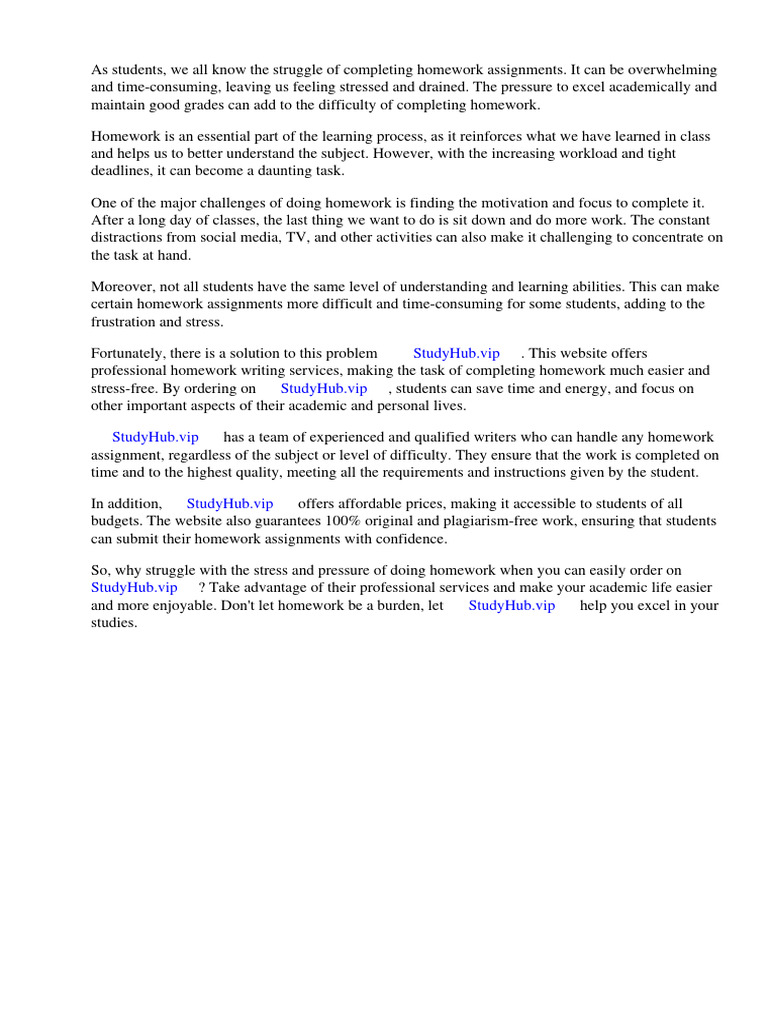 As students, we all know the struggle of completing homework assignments. It can be overwhelming and time-consuming, leaving us feeling stressed and drained. The pressure to excel academically and maintain good grades can add to the difficulty of completing homework.

Homework is an essential part of the learning process, as it reinforces what we have learned in class and helps us to better understand the subject. However, with the increasing workload and tight deadlines, it can become a daunting task.

One of the major challenges of doing homework is finding the motivation and focus to complete it. After a long day of classes, the last thing we want to do is sit down and do more work. The constant distractions from social media, TV, and other activities can also make it challenging to concentrate on the task at hand.

Moreover, not all students have the same level of understanding and learning abilities. This can make certain homework assignments more difficult and time-consuming for some students, adding to the frustration and stress.

Fortunately, there is a solution to this problem StudyHub.vip . This website offers professional homework writing services, making the task of completing homework much easier and stress-free. By ordering on StudyHub.vip , students can save time and energy, and focus on other important aspects of their academic and personal lives.

StudyHub.vip has a team of experienced and qualified writers who can handle any homework assignment, regardless of the subject or level of difficulty. They ensure that the work is completed on time and to the highest quality, meeting all the requirements and instructions given by the student.

In addition, StudyHub.vip offers affordable prices, making it accessible to students of all budgets. The website also guarantees 100% original and plagiarism-free work, ensuring that students can submit their homework assignments with confidence.

So, why struggle with the stress and pressure of doing homework when you can easily order on StudyHub.vip ? Take advantage of their professional services and make your academic life easier and more enjoyable. Don't let homework be a burden, let StudyHub.vip help you excel in your studies.